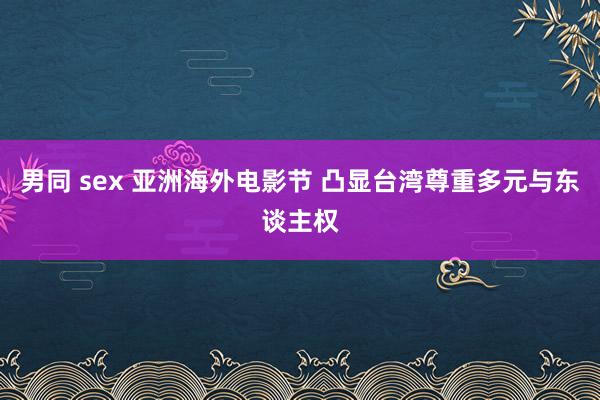 男同 sex 亚洲海外电影节 凸显台湾尊重多元与东谈主权